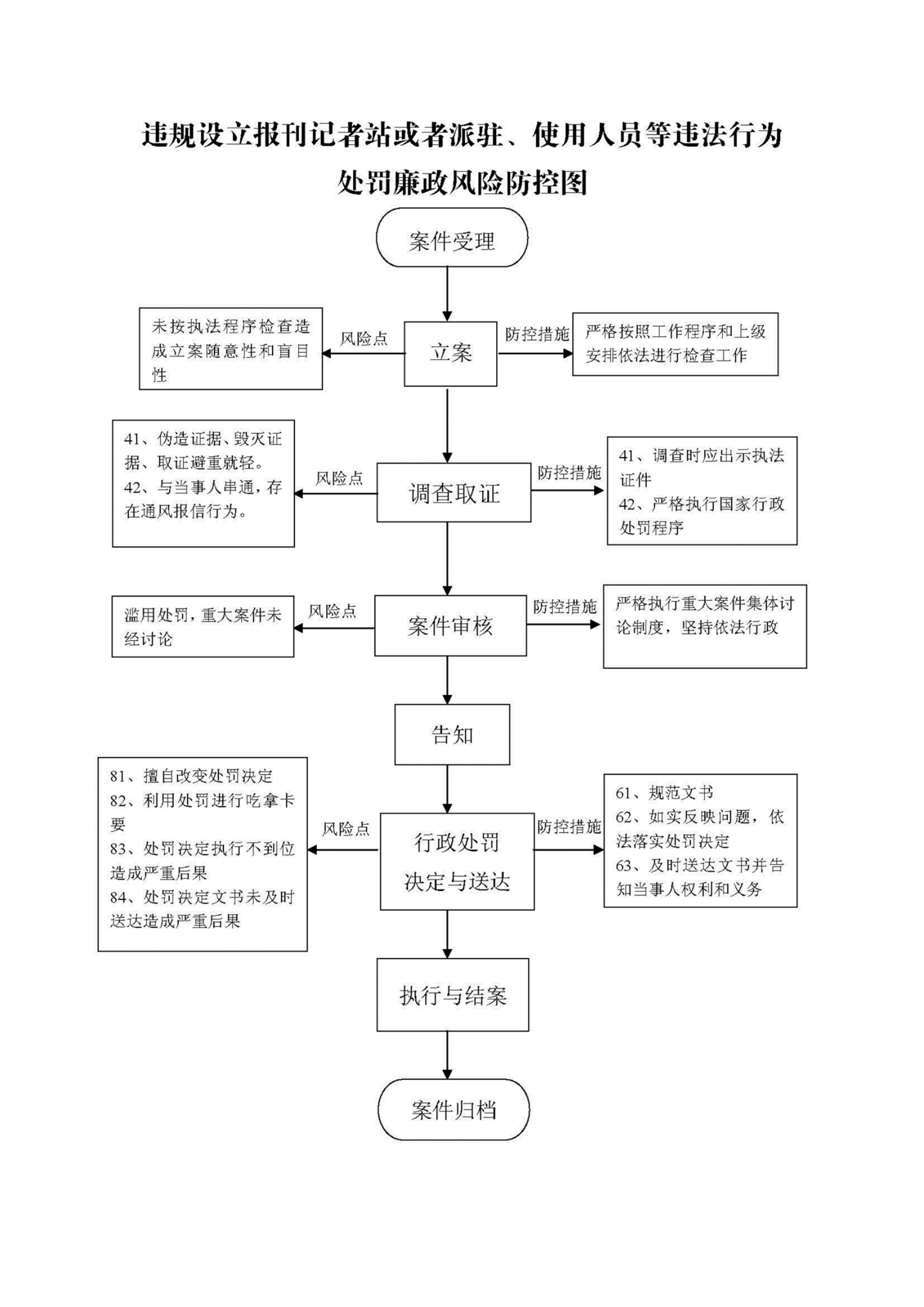 违规设立报刊记者站或者派驻、使用人员等违法行为处罚廉政风险防控图

案件受理

未按执法程序检查造成立案随意性和盲目性

风险点

立案

防控措施

严格按照工作程序和上级安排依法进行检查工作

41、伪造证据、毁灭证据、取证避重就轻。
42、与当事人串通，存在通风报信行为。

风险点

调查取证

防控措施

41、调查时应出示执法证件
42、严格执行国家行政处罚程序

滥用处罚，重大案件未经讨论

风险点

案件审核

防控措施

严格执行重大案件集体讨论制度，坚持依法行政

告知

81、擅自改变处罚决定
82、利用处罚进行吃拿卡要
83、处罚决定执行不到位造成严重后果
84、处罚决定文书未及时送达造成严重后果

风险点

行政处罚决定与送达

防控措施

61、规范文书
62、如实反映问题，依法落实处罚决定
63、及时送达文书并告知当事人权利和义务

执行与结案

案件归档